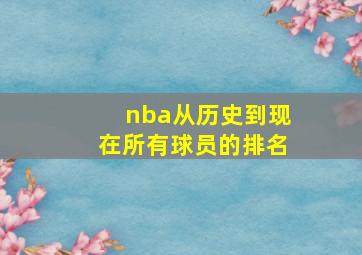 nba从历史到现在所有球员的排名